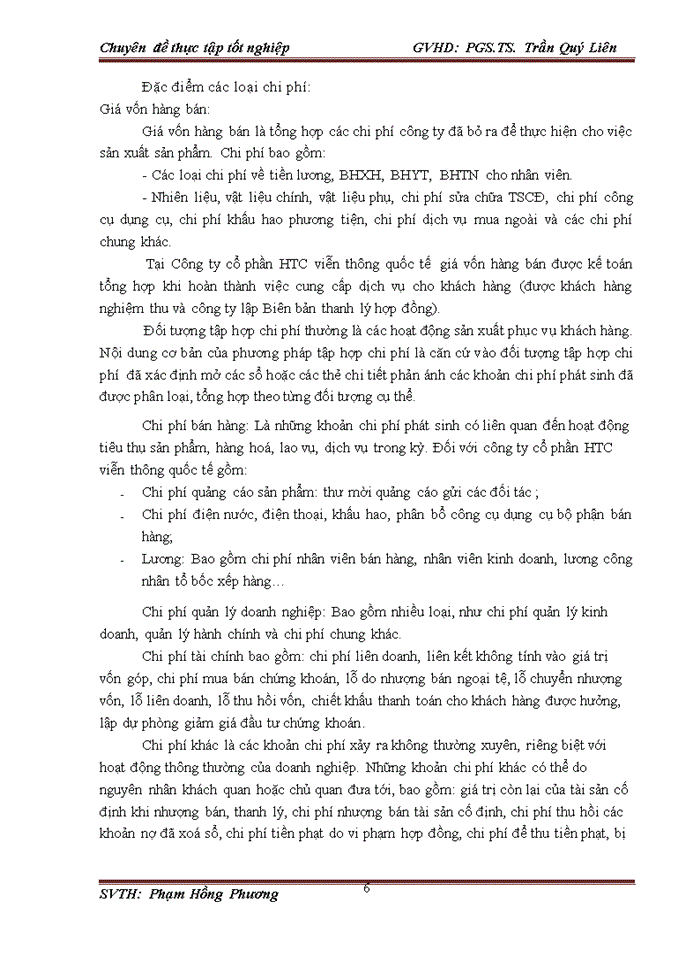 Chuyên đề thực tập tốt nghiệp GVHD: PGS.TS. Trần Quý Liên

Đặc điểm các loại chi phí:
Giá vốn hàng bán:

Giá vốn hàng bán là tổng hợp các chi phí công ty đã bỏ ra để thực hiện cho việc sản xuất sản phẩm. Chi phí bao gồm:

- Các loại chi phí về tiền lương, BHXH, BHYT, BHTN cho nhân viên.

- Nhiên liệu, vật liệu chính, vật liệu phụ, chi phí sửa chữa TSCĐ, chi phí công cụ dụng cụ, chi phí khấu hao phương tiện, chi phí dịch vụ mua ngoài và các chi phí chung khác.

Tại Công ty cổ phần HTC viễn thông quốc tế giá vốn hàng bán được kế toán tổng hợp khi hoàn thành việc cung cấp dịch vụ cho khách hàng (được khách hàng nghiệm thu và công ty lập Biên bản thanh lý hợp đồng).

Đối tượng tập hợp chi phí thường là các hoạt động sản xuất phục vụ khách hàng. Nội dung cơ bản của phương pháp tập hợp chi phí là căn cứ vào đối tượng tập hợp chi phí đã xác định mở các sổ hoặc các thẻ chi tiết phản ánh các khoản chi phí phát sinh đã được phân loại, tổng hợp theo từng đối tượng cụ thể.

Chi phí bán hàng: Là những khoản chi phí phát sinh có liên quan đến hoạt động tiêu thụ sản phẩm, hàng hoá, lao vụ, dịch vụ trong kỳ. Đối với công ty cổ phần HTC viễn thông quốc tế gồm:

- Chi phí quảng cáo sản phẩm: thư mời quảng cáo gửi các đối tác ;
- Chi phí điện nước, điện thoại, khấu hao, phân bổ công cụ dụng cụ bộ phận bán hàng;
- Lương: Bao gồm chi phí nhân viên bán hàng, nhân viên kinh doanh, lương công nhân tổ bốc xếp hàng…

Chi phí quản lý doanh nghiệp: Bao gồm nhiều loại, như chi phí quản lý kinh doanh, quản lý hành chính và chi phí chung khác.

Chi phí tài chính bao gồm: chi phí liên doanh, liên kết không tính vào giá trị vốn góp, chi phí mua bán chứng khoán, lỗ do nhượng bán ngoại tệ, lỗ chuyển nhượng vốn, lỗ liên doanh, lỗ thu hồi vốn, chiết khấu thanh toán cho khách hàng được hưởng, lập dự phòng giảm giá đầu tư chứng khoán.

Chi phí khác là các khoản chi phí xảy ra không thường xuyên, riêng biệt với hoạt động thông thường của doanh nghiệp. Những khoản chi phí khác có thể do nguyên nhân khách quan hoặc chủ quan đưa tới, bao gồm: giá trị còn lại của tài sản cố định khi nhượng bán, thanh lý, chi phí nhượng bán tài sản cố định, chi phí thu hồi các khoản nợ đã xoá sổ, chi phí tiền phạt do vi phạm hợp đồng, chi phí để thu tiền phạt, bị

SVTH: Phạm Hồng Phương 6